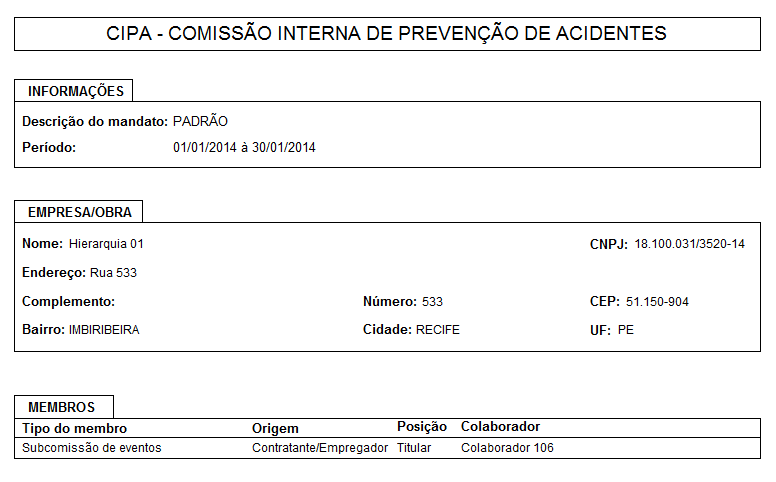 CIPA - COMISSÃO INTERNA DE PREVENÇÃO DE ACIDENTES

INFORMAÇÕES

Descrição do mandato: PADRÃO

Período: 01/01/2014 à 30/01/2014

EMPRESA/OBRA

Nome: Hierarquia 01

CNPJ: 18.100.031/3520-14

Endereço: Rua 533

Complemento:

Número: 533

CEP: 51.150-904

Bairro: IMBIRIBEIRA

Cidade: RECIFE

UF: PE

MEMBROS

| Tipo do membro | Origem | Posição | Colaborador |
|---|---|---|---|
| Subcomissão de eventos | Contratante/Empregador | Titular | Colaborador 106 |